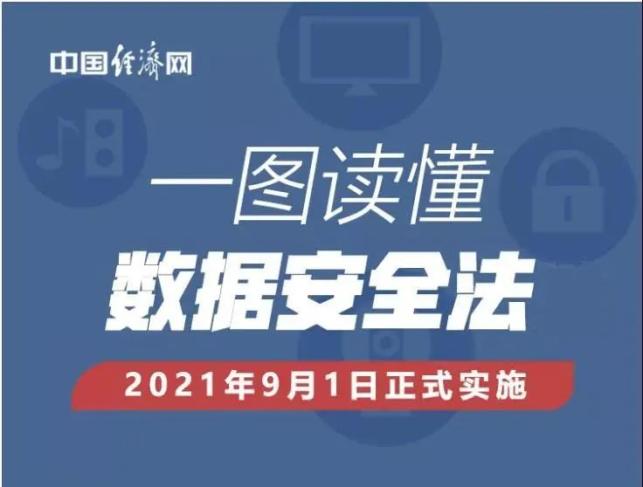 中国经济网

一图读懂

数据安全法

2021年9月1日正式实施